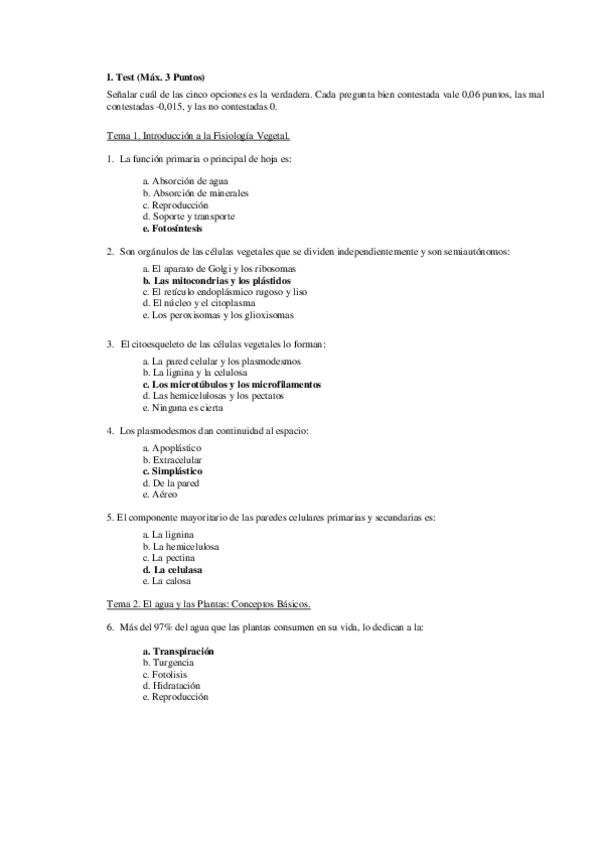 I. Test (Máx. 3 Puntos)
Señalar cuál de las cinco opciones es la verdadera. Cada pregunta bien contestada vale 0,06 puntos, las mal contestadas -0,015, y las no contestadas 0.

Tema 1. Introducción a la Fisiología Vegetal.

1. La función primaria o principal de hoja es:

a. Absorción de agua
b. Absorción de minerales
c. Reproducción
d. Soporte y transporte
e. Fotosíntesis

2. Son orgánulos de las células vegetales que se dividen independientemente y son semiautónomos:

a. El aparato de Golgi y los ribosomas
b. Las mitocondrias y los plástidos
c. El retículo endoplásmico rugoso y liso
d. El núcleo y el citoplasma
e. Los peroxisomas y los glioxisomas

3. El citoesqueleto de las células vegetales lo forman:

a. La pared celular y los plasmodesmos
b. La lignina y la celulosa
c. Los microtúbulos y los microfilamentos
d. Las hemicelulosas y los pectatos
e. Ninguna es cierta

4. Los plasmodesmos dan continuidad al espacio:

a. Apoplástico
b. Extracelular
c. Simplástico
d. De la pared
e. Aéreo

5. El componente mayoritario de las paredes celulares primarias y secundarias es:

a. La lignina
b. La hemicelulosa
c. La pectina
d. La celulasa
e. La calosa

Tema 2. El agua y las Plantas: Conceptos Básicos.

6. Más del 97% del agua que las plantas consumen en su vida, lo dedican a la:

a. Transpiración
b. Turgencia
c. Fotolisis
d. Hidratación
e. Reproducción